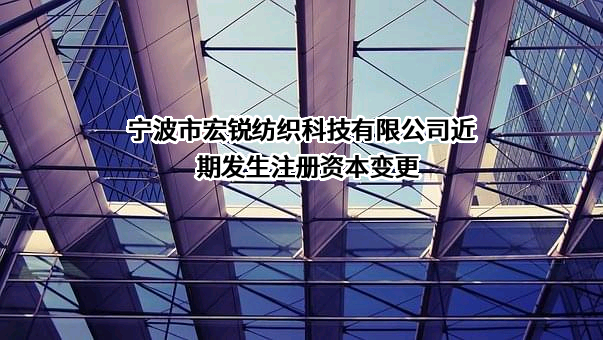 宁波市宏锐纺织科技有限公司近期发生注册资本变更